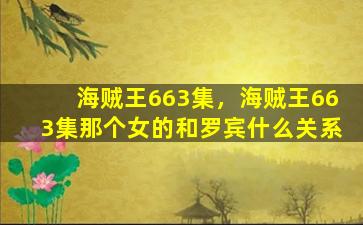 海贼王663集，海贼王663集那个女的和罗宾什么关系